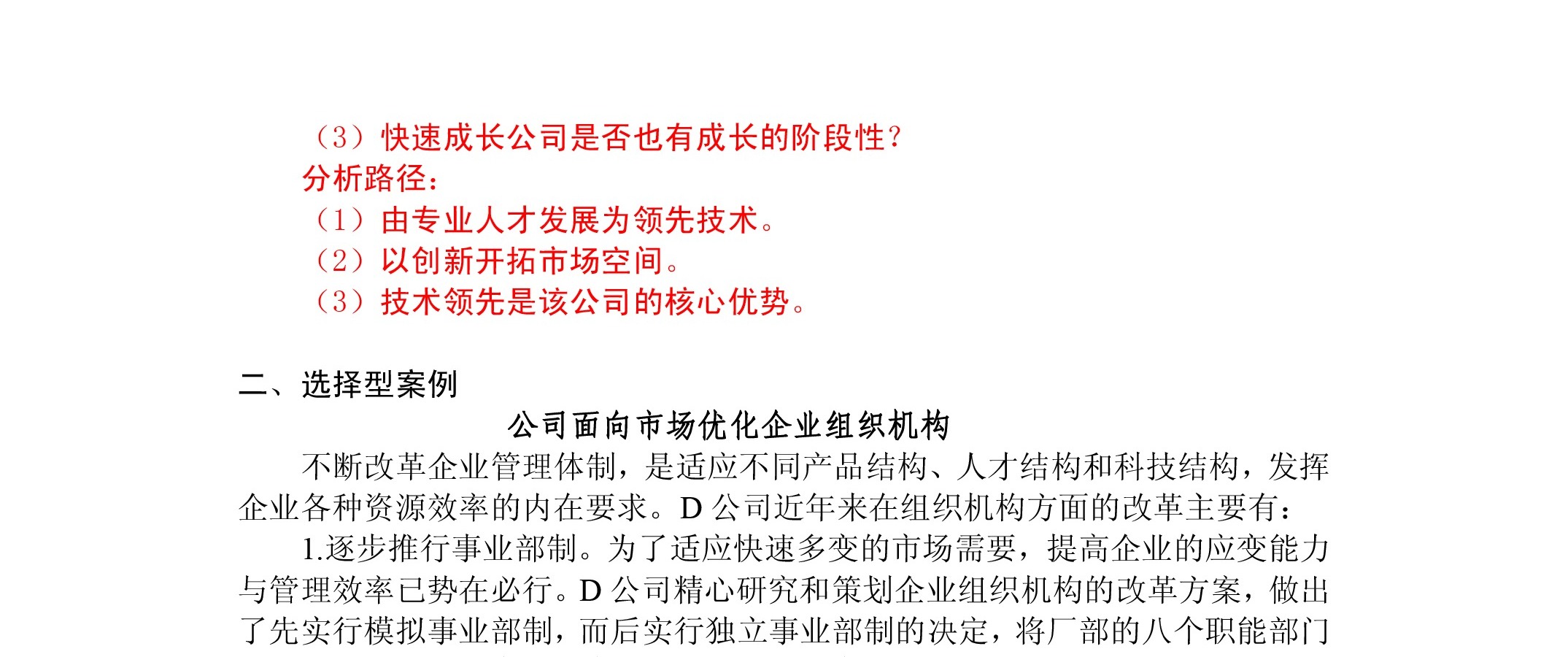 （3）快速成长公司是否也有成长的阶段性？
分析路径：
（1）由专业人才发展为领先技术。
（2）以创新开拓市场空间。
（3）技术领先是该公司的核心优势。

二、选择型案例

公司面向市场优化企业组织机构

不断改革企业管理体制，是适应不同产品结构、人才结构和科技结构，发挥企业各种资源效率的内在要求。D 公司近年来在组织机构方面的改革主要有：

1.逐步推行事业部制。为了适应快速多变的市场需要，提高企业的应变能力与管理效率已势在必行。D 公司精心研究和策划企业组织机构的改革方案，做出了先实行模拟事业部制，而后实行独立事业部制的决定，将厂部的八个职能部门